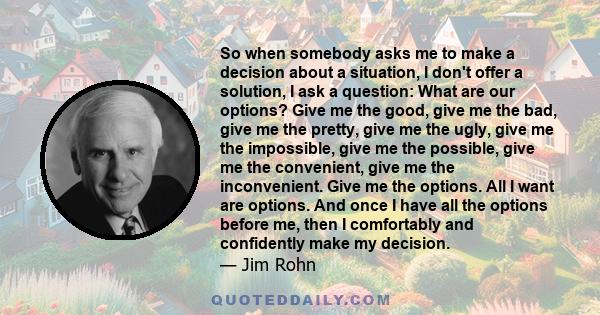 So when somebody asks me to make a decision about a situation, I don't offer a solution, I ask a question: What are our options? Give me the good, give me the bad, give me the pretty, give me the ugly, give me the impossible, give me the possible, give me the convenient, give me the inconvenient. Give me the options. All I want are options. And once I have all the options before me, then I comfortably and confidently make my decision.
— Jim Rohn

QUOTEDDAILY.COM